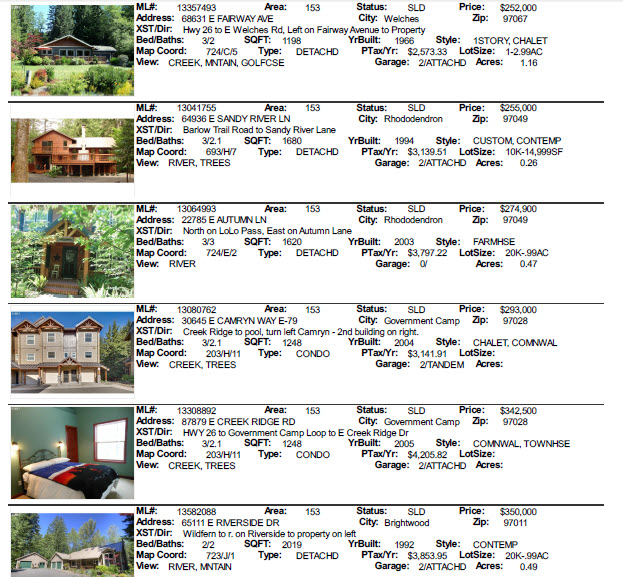 ML#: 13357493 Area: 153 Status: SLD Price: $252,000
Address: 68631 E FAIRWAY AVE City: Welches Zip: 97067
XST/Dir: Hwy 26 to E Welches Rd, Left on Fairway Avenue to Property
Bed/Baths: 3/2 SQFT: 1198 YrBuilt: 1966 Style: 1STORY, CHALET
Map Coord: 724/C/5 Type: DETACHD PTax/Yr: $2,573.33 LotSize: 1-2.99AC
View: CREEK, MNTAIN, GOLFCSE Garage: 2/ATTACHD Acres: 1.16

ML#: 13041755 Area: 153 Status: SLD Price: $255,000
Address: 64936 E SANDY RIVER LN City: Rhododendron Zip: 97049
XST/Dir: Barlow Trail Road to Sandy River Lane
Bed/Baths: 3/2.1 SQFT: 1680 YrBuilt: 1994 Style: CUSTOM, CONTEMP
Map Coord: 693/H/7 Type: DETACHD PTax/Yr: $3,139.51 LotSize: 10K-14,999SF
View: RIVER, TREES Garage: 2/ATTACHD Acres: 0.26

ML#: 13064993 Area: 153 Status: SLD Price: $274,900
Address: 22785 E AUTUMN LN City: Rhododendron Zip: 97049
XST/Dir: North on LoLo Pass, East on Autumn Lane
Bed/Baths: 3/3 SQFT: 1620 YrBuilt: 2003 Style: FARMHSE
Map Coord: 724/E/2 Type: DETACHD PTax/Yr: $3,797.22 LotSize: 20K-.99AC
View: RIVER Garage: 0/ Acres: 0.47

ML#: 13080762 Area: 153 Status: SLD Price: $293,000
Address: 30645 E CAMRYN WAY E-79 City: Government Camp Zip: 97028
XST/Dir: Creek Ridge to pool, turn left Camryn - 2nd building on right.
Bed/Baths: 3/2.1 SQFT: 1248 YrBuilt: 2004 Style: CHALET, COMNWAL
Map Coord: 203/H/11 Type: CONDO PTax/Yr: $3,141.91 LotSize:
View: CREEK, TREES Garage: 2/TANDEM Acres:

ML#: 13308892 Area: 153 Status: SLD Price: $342,500
Address: 87879 E CREEK RIDGE RD City: Government Camp Zip: 97028
XST/Dir: HWY 26 to Government Camp Loop to E Creek Ridge Dr
Bed/Baths: 3/2.1 SQFT: 1248 YrBuilt: 2005 Style: COMNWAL, TOWNHSE
Map Coord: 203/H/11 Type: CONDO PTax/Yr: $4,205.82 LotSize:
View: CREEK, TREES Garage: 2/ATTACHD Acres:

ML#: 13582088 Area: 153 Status: SLD Price: $350,000
Address: 65111 E RIVERSIDE DR City: Brightwood Zip: 97011
XST/Dir: Wildfern to r. on Riverside to property on left
Bed/Baths: 2/2 SQFT: 2019 YrBuilt: 1992 Style: CONTEMP
Map Coord: 723/J/1 Type: DETACHD PTax/Yr: $3,853.95 LotSize: 20K-.99AC
View: RIVER, MNTAIN Garage: 2/ATTACHD Acres: 0.49